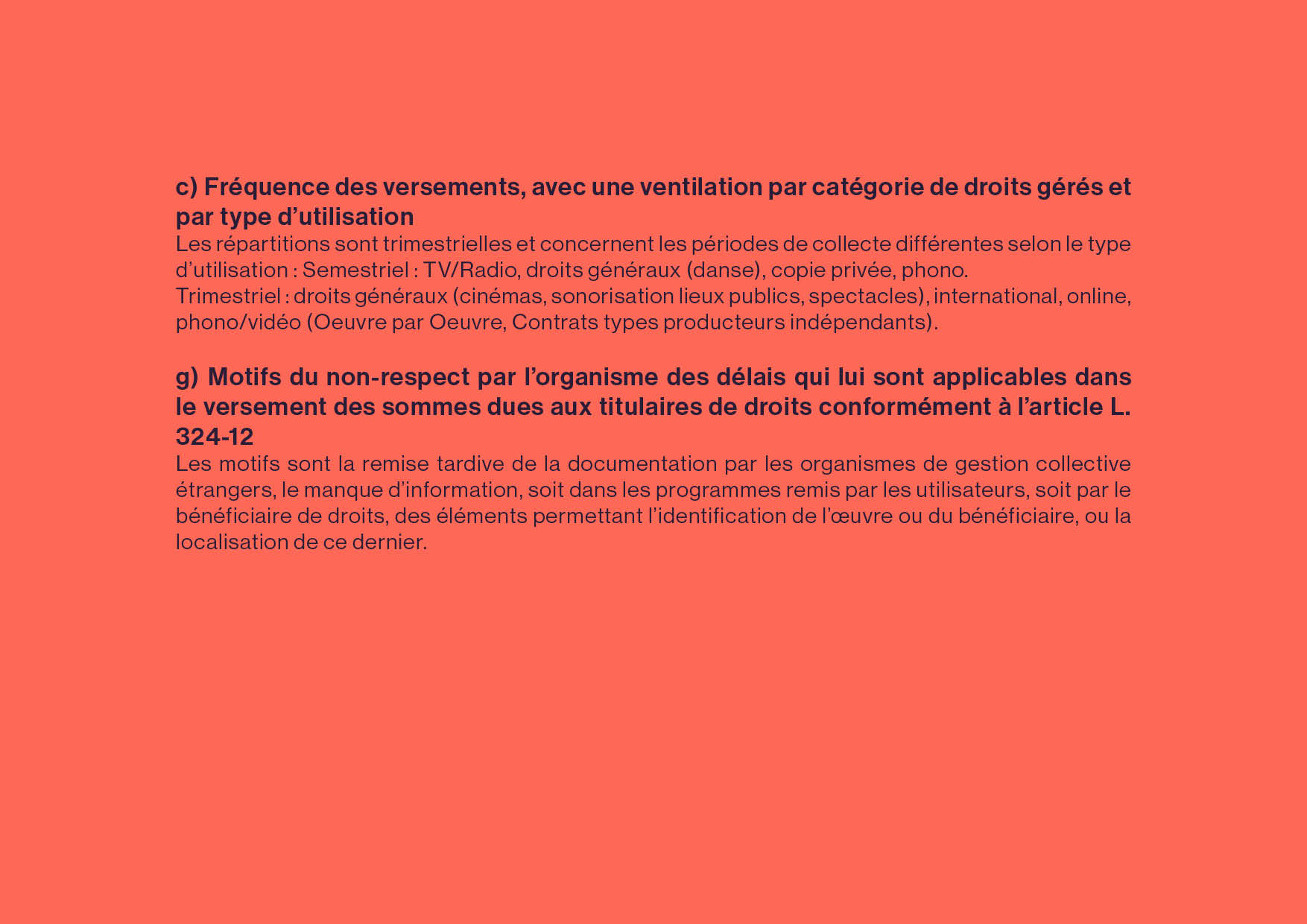 c) Fréquence des versements, avec une ventilation par catégorie de droits gérés et par type d’utilisation
Les répartitions sont trimestrielles et concernent les périodes de collecte différentes selon le type d’utilisation : Semestriel : TV/Radio, droits généraux (danse), copie privée, phono.
Trimestriel : droits généraux (cinémas, sonorisation lieux publics, spectacles), international, online, phono/vidéo (Oeuvre par Oeuvre, Contrats types producteurs indépendants).

g) Motifs du non-respect par l’organisme des délais qui lui sont applicables dans le versement des sommes dues aux titulaires de droits conformément à l’article L. 324-12
Les motifs sont la remise tardive de la documentation par les organismes de gestion collective étrangers, le manque d’information, soit dans les programmes remis par les utilisateurs, soit par le bénéficiaire de droits, des éléments permettant l’identification de l’œuvre ou du bénéficiaire, ou la localisation de ce dernier.